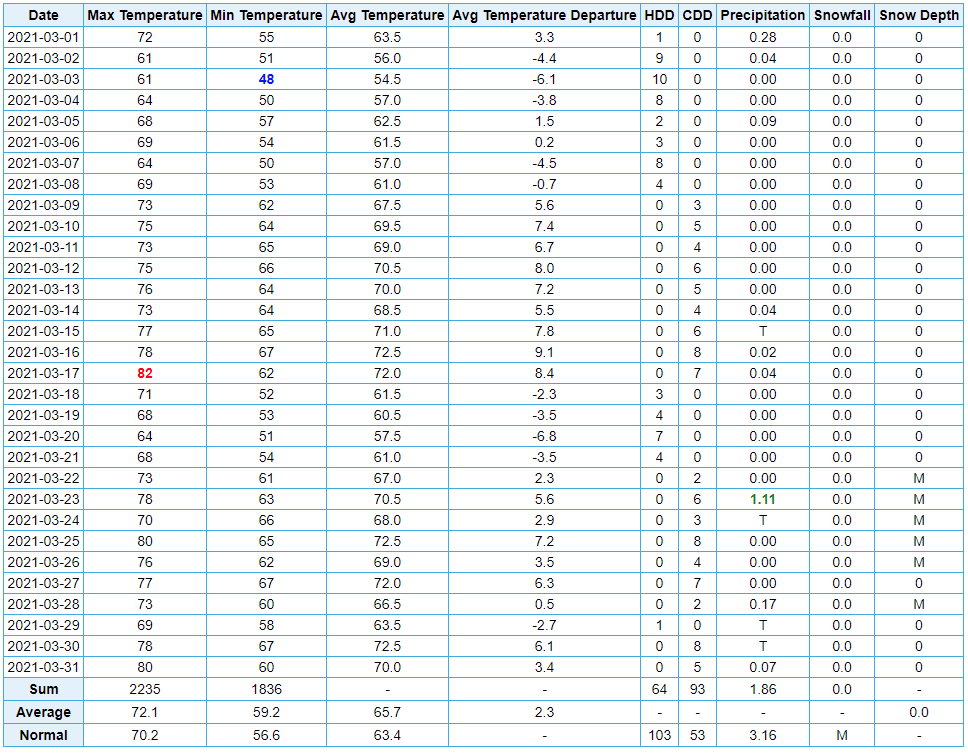 | Date | Max Temperature | Min Temperature | Avg Temperature | Avg Temperature Departure | HDD | CDD | Precipitation | Snowfall | Snow Depth |
|---|---|---|---|---|---|---|---|---|---|
| 2021-03-01 | 72 | 55 | 63.5 | 3.3 | 1 | 0 | 0.28 | 0.0 | 0 |
| 2021-03-02 | 61 | 51 | 56.0 | -4.4 | 9 | 0 | 0.04 | 0.0 | 0 |
| 2021-03-03 | 61 | 48 | 54.5 | -6.1 | 10 | 0 | 0.00 | 0.0 | 0 |
| 2021-03-04 | 64 | 50 | 57.0 | -3.8 | 8 | 0 | 0.00 | 0.0 | 0 |
| 2021-03-05 | 68 | 57 | 62.5 | 1.5 | 2 | 0 | 0.09 | 0.0 | 0 |
| 2021-03-06 | 69 | 54 | 61.5 | 0.2 | 3 | 0 | 0.00 | 0.0 | 0 |
| 2021-03-07 | 64 | 50 | 57.0 | -4.5 | 8 | 0 | 0.00 | 0.0 | 0 |
| 2021-03-08 | 69 | 53 | 61.0 | -0.7 | 4 | 0 | 0.00 | 0.0 | 0 |
| 2021-03-09 | 73 | 62 | 67.5 | 5.6 | 0 | 3 | 0.00 | 0.0 | 0 |
| 2021-03-10 | 75 | 64 | 69.5 | 7.4 | 0 | 5 | 0.00 | 0.0 | 0 |
| 2021-03-11 | 73 | 65 | 69.0 | 6.7 | 0 | 4 | 0.00 | 0.0 | 0 |
| 2021-03-12 | 75 | 66 | 70.5 | 8.0 | 0 | 6 | 0.00 | 0.0 | 0 |
| 2021-03-13 | 76 | 64 | 70.0 | 7.2 | 0 | 5 | 0.00 | 0.0 | 0 |
| 2021-03-14 | 73 | 64 | 68.5 | 5.5 | 0 | 4 | 0.04 | 0.0 | 0 |
| 2021-03-15 | 77 | 65 | 71.0 | 7.8 | 0 | 6 | T | 0.0 | 0 |
| 2021-03-16 | 78 | 67 | 72.5 | 9.1 | 0 | 8 | 0.02 | 0.0 | 0 |
| 2021-03-17 | 82 | 62 | 72.0 | 8.4 | 0 | 7 | 0.04 | 0.0 | 0 |
| 2021-03-18 | 71 | 52 | 61.5 | -2.3 | 3 | 0 | 0.00 | 0.0 | 0 |
| 2021-03-19 | 68 | 53 | 60.5 | -3.5 | 4 | 0 | 0.00 | 0.0 | 0 |
| 2021-03-20 | 64 | 51 | 57.5 | -6.8 | 7 | 0 | 0.00 | 0.0 | 0 |
| 2021-03-21 | 68 | 54 | 61.0 | -3.5 | 4 | 0 | 0.00 | 0.0 | 0 |
| 2021-03-22 | 73 | 61 | 67.0 | 2.3 | 0 | 2 | 0.00 | 0.0 | M |
| 2021-03-23 | 78 | 63 | 70.5 | 5.6 | 0 | 6 | 1.11 | 0.0 | M |
| 2021-03-24 | 70 | 66 | 68.0 | 2.9 | 0 | 3 | T | 0.0 | M |
| 2021-03-25 | 80 | 65 | 72.5 | 7.2 | 0 | 8 | 0.00 | 0.0 | M |
| 2021-03-26 | 76 | 62 | 69.0 | 3.5 | 0 | 4 | 0.00 | 0.0 | M |
| 2021-03-27 | 77 | 67 | 72.0 | 6.3 | 0 | 7 | 0.00 | 0.0 | 0 |
| 2021-03-28 | 73 | 60 | 66.5 | 0.5 | 0 | 2 | 0.17 | 0.0 | M |
| 2021-03-29 | 69 | 58 | 63.5 | -2.7 | 1 | 0 | T | 0.0 | 0 |
| 2021-03-30 | 78 | 67 | 72.5 | 6.1 | 0 | 8 | T | 0.0 | 0 |
| 2021-03-31 | 80 | 60 | 70.0 | 3.4 | 0 | 5 | 0.07 | 0.0 | 0 |
| Sum | 2235 | 1836 | - | - | 64 | 93 | 1.86 | 0.0 | - |
| Average | 72.1 | 59.2 | 65.7 | 2.3 | - | - | - | - | 0.0 |
| Normal | 70.2 | 56.6 | 63.4 | - | 103 | 53 | 3.16 | M | - |